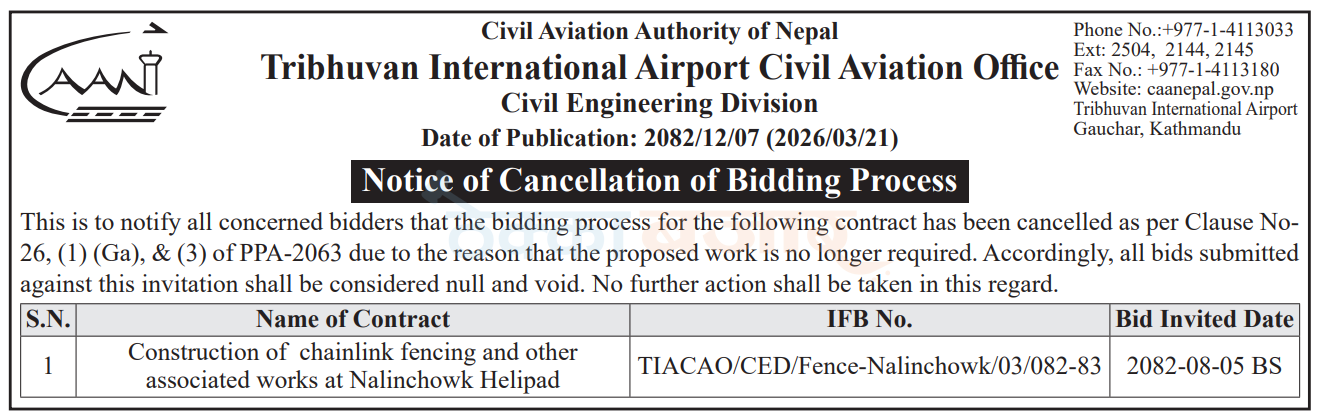 CAAN

Civil Aviation Authority of Nepal
Tribhuvan International Airport Civil Aviation Office
Civil Engineering Division
Date of Publication: 2082/12/07 (2026/03/21)

Phone No.:+977-1-4113033
Ext: 2504, 2144, 2145
Fax No.: +977-1-4113180
Website: caanepal.gov.np
Tribhuvan International Airport
Gauchar, Kathmandu

Notice of Cancellation of Bidding Process

This is to notify all concerned bidders that the bidding process for the following contract has been cancelled as per Clause No-26, (1) (Ga), & (3) of PPA-2063 due to the reason that the proposed work is no longer required. Accordingly, all bids submitted against this invitation shall be considered null and void. No further action shall be taken in this regard.

| S.N. | Name of Contract | IFB No. | Bid Invited Date |
|---|---|---|---|
| 1 | Construction of chainlink fencing and other associated works at Nalinchowk Helipad | TIACAO/CED/Fence-Nalinchowk/03/082-83 | 2082-08-05 BS |